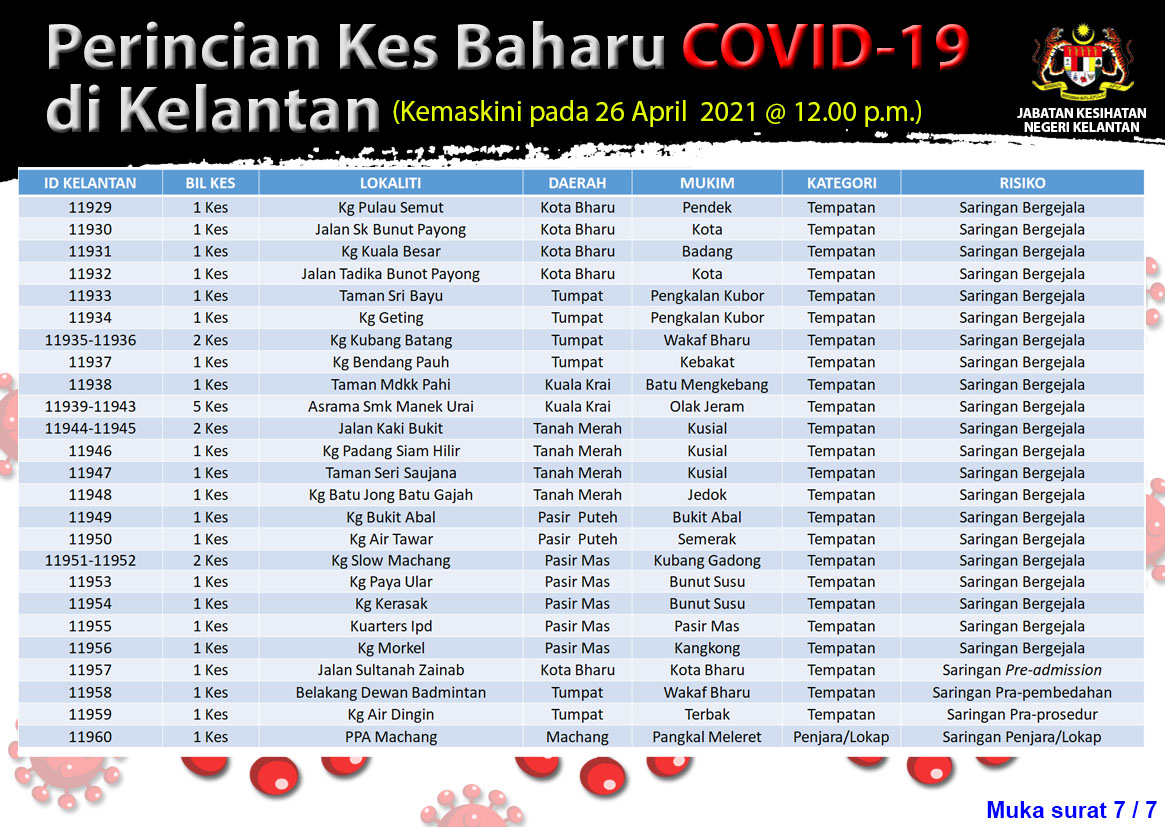 Perincian Kes Baharu COVID-19 di Kelantan (Kemaskini pada 26 April 2021 @ 12.00 p.m.)

JABATAN KESIHATAN NEGERI KELANTAN

| ID KELANTAN | BIL KES | LOKALITI | DAERAH | MUKIM | KATEGORI | RISIKO |
|---|---|---|---|---|---|---|
| 11929 | 1 Kes | Kg Pulau Semut | Kota Bharu | Pendek | Tempatan | Saringan Bergejala |
| 11930 | 1 Kes | Jalan Sk Bunut Payong | Kota Bharu | Kota | Tempatan | Saringan Bergejala |
| 11931 | 1 Kes | Kg Kuala Besar | Kota Bharu | Badang | Tempatan | Saringan Bergejala |
| 11932 | 1 Kes | Jalan Tadika Bunot Payong | Kota Bharu | Kota | Tempatan | Saringan Bergejala |
| 11933 | 1 Kes | Taman Sri Bayu | Tumpat | Pengkalan Kubor | Tempatan | Saringan Bergejala |
| 11934 | 1 Kes | Kg Geting | Tumpat | Pengkalan Kubor | Tempatan | Saringan Bergejala |
| 11935-11936 | 2 Kes | Kg Kubang Batang | Tumpat | Wakaf Bharu | Tempatan | Saringan Bergejala |
| 11937 | 1 Kes | Kg Bendang Pauh | Tumpat | Kebakat | Tempatan | Saringan Bergejala |
| 11938 | 1 Kes | Taman Mdkk Pahi | Kuala Krai | Batu Mengkebang | Tempatan | Saringan Bergejala |
| 11939-11943 | 5 Kes | Asrama Smk Manek Urai | Kuala Krai | Olak Jeram | Tempatan | Saringan Bergejala |
| 11944-11945 | 2 Kes | Jalan Kaki Bukit | Tanah Merah | Kusial | Tempatan | Saringan Bergejala |
| 11946 | 1 Kes | Kg Padang Siam Hilir | Tanah Merah | Kusial | Tempatan | Saringan Bergejala |
| 11947 | 1 Kes | Taman Seri Saujana | Tanah Merah | Kusial | Tempatan | Saringan Bergejala |
| 11948 | 1 Kes | Kg Batu Jong Batu Gajah | Tanah Merah | Jedok | Tempatan | Saringan Bergejala |
| 11949 | 1 Kes | Kg Bukit Abal | Pasir Puteh | Bukit Abal | Tempatan | Saringan Bergejala |
| 11950 | 1 Kes | Kg Air Tawar | Pasir Puteh | Semerak | Tempatan | Saringan Bergejala |
| 11951-11952 | 2 Kes | Kg Slow Machang | Pasir Mas | Kubang Gadong | Tempatan | Saringan Bergejala |
| 11953 | 1 Kes | Kg Paya Ular | Pasir Mas | Bunut Susu | Tempatan | Saringan Bergejala |
| 11954 | 1 Kes | Kg Kerasak | Pasir Mas | Bunut Susu | Tempatan | Saringan Bergejala |
| 11955 | 1 Kes | Kuarters Ipd | Pasir Mas | Pasir Mas | Tempatan | Saringan Bergejala |
| 11956 | 1 Kes | Kg Morkel | Pasir Mas | Kangkong | Tempatan | Saringan Bergejala |
| 11957 | 1 Kes | Jalan Sultanah Zainab | Kota Bharu | Kota Bharu | Tempatan | Saringan Pre-admission |
| 11958 | 1 Kes | Belakang Dewan Badmintan | Tumpat | Wakaf Bharu | Tempatan | Saringan Pra-pembedahan |
| 11959 | 1 Kes | Kg Air Dingin | Tumpat | Terbak | Tempatan | Saringan Pra-prosedur |
| 11960 | 1 Kes | PPA Machang | Machang | Pangkal Meleret | Penjara/Lokap | Saringan Penjara/Lokap |

Muka surat 7 / 7